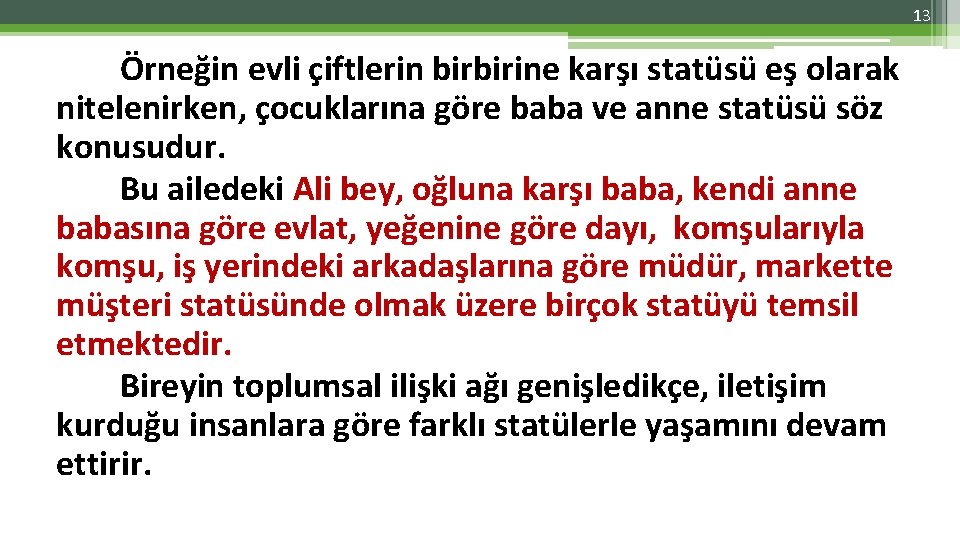 13

Örneğin evli çiftlerin birbirine karşı statüsü eş olarak nitelenirken, çocuklarına göre baba ve anne statüsü söz konusudur.

Bu ailedeki Ali bey, oğluna karşı baba, kendi anne babasına göre evlat, yeğenine göre dayı, komşularıyla komşu, iş yerindeki arkadaşlarına göre müdür, markette müşteri statüsünde olmak üzere birçok statüyü temsil etmektedir.

Bireyin toplumsal ilişki ağı genişledikçe, iletişim kurduğu insanlara göre farklı statülerle yaşamını devam ettirir.